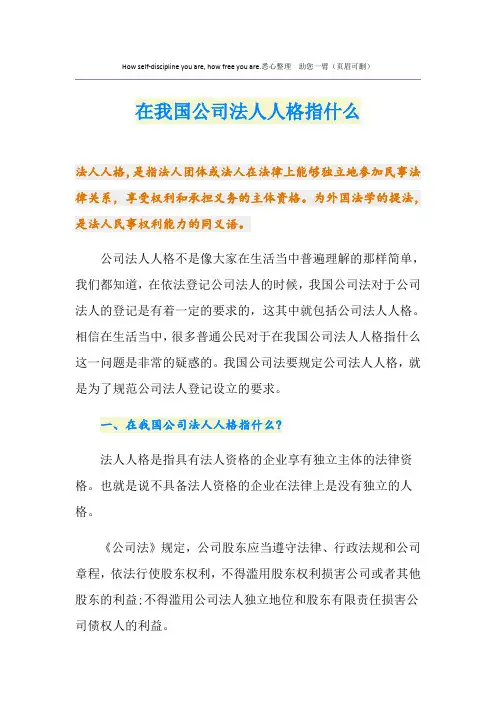 How self-discipline you are, how free you are.悉心整理 助您一臂（页眉可删）

在我国公司法人人格指什么

法人人格，是指法人团体或法人在法律上能够独立地参加民事法律关系，享受权利和承担义务的主体资格。为外国法学的提法，是法人民事权利能力的同义语。

公司法人人格不是像大家在生活当中普遍理解的那样简单，我们都知道，在依法登记公司法人的时候，我国公司法对于公司法人的登记是有着一定的要求的，这其中就包括公司法人人格。相信在生活当中，很多普通公民对于在我国公司法人人格指什么这一问题是非常的疑惑的。我国公司法要规定公司法人人格，就是为了规范公司法人登记设立的要求。

一、在我国公司法人人格指什么？

法人人格是指具有法人资格的企业享有独立主体的法律资格。也就是说不具备法人资格的企业在法律上是没有独立的人格。

《公司法》规定，公司股东应当遵守法律、行政法规和公司章程，依法行使股东权利，不得滥用股东权利损害公司或者其他股东的利益；不得滥用公司法人独立地位和股东有限责任损害公司债权人的利益。